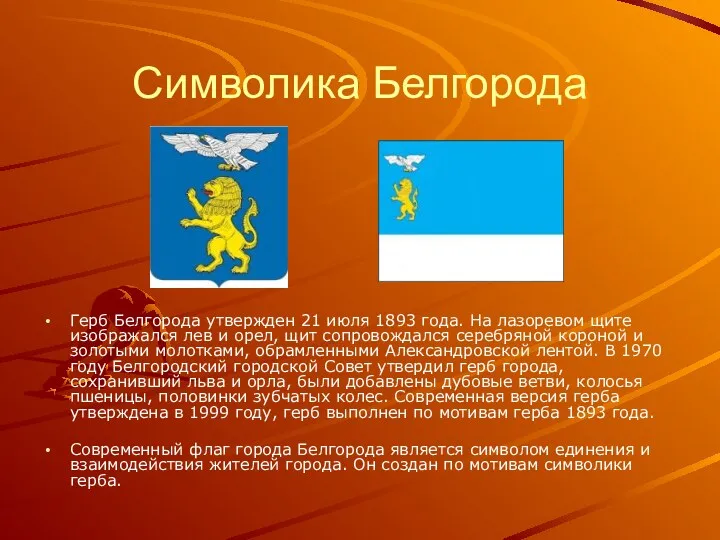 Символика Белгорода

• Герб Белгорода утвержден 21 июля 1893 года. На лазоревом щите изображался лев и орел, щит сопровождался серебряной короной и золотыми молотками, обрамленными Александровской лентой. В 1970 году Белгородский городской Совет утвердил герб города, сохранивший льва и орла, были добавлены дубовые ветви, колосья пшеницы, половинки зубчатых колес. Современная версия герба утверждена в 1999 году, герб выполнен по мотивам герба 1893 года.

• Современный флаг города Белгорода является символом единения и взаимодействия жителей города. Он создан по мотивам символики герба.